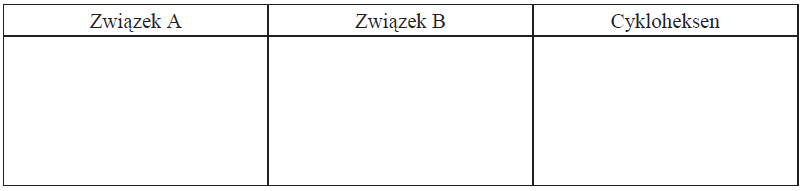 | Związek A | Związek B | Cykloheksen |
|---|---|---|
| | | |